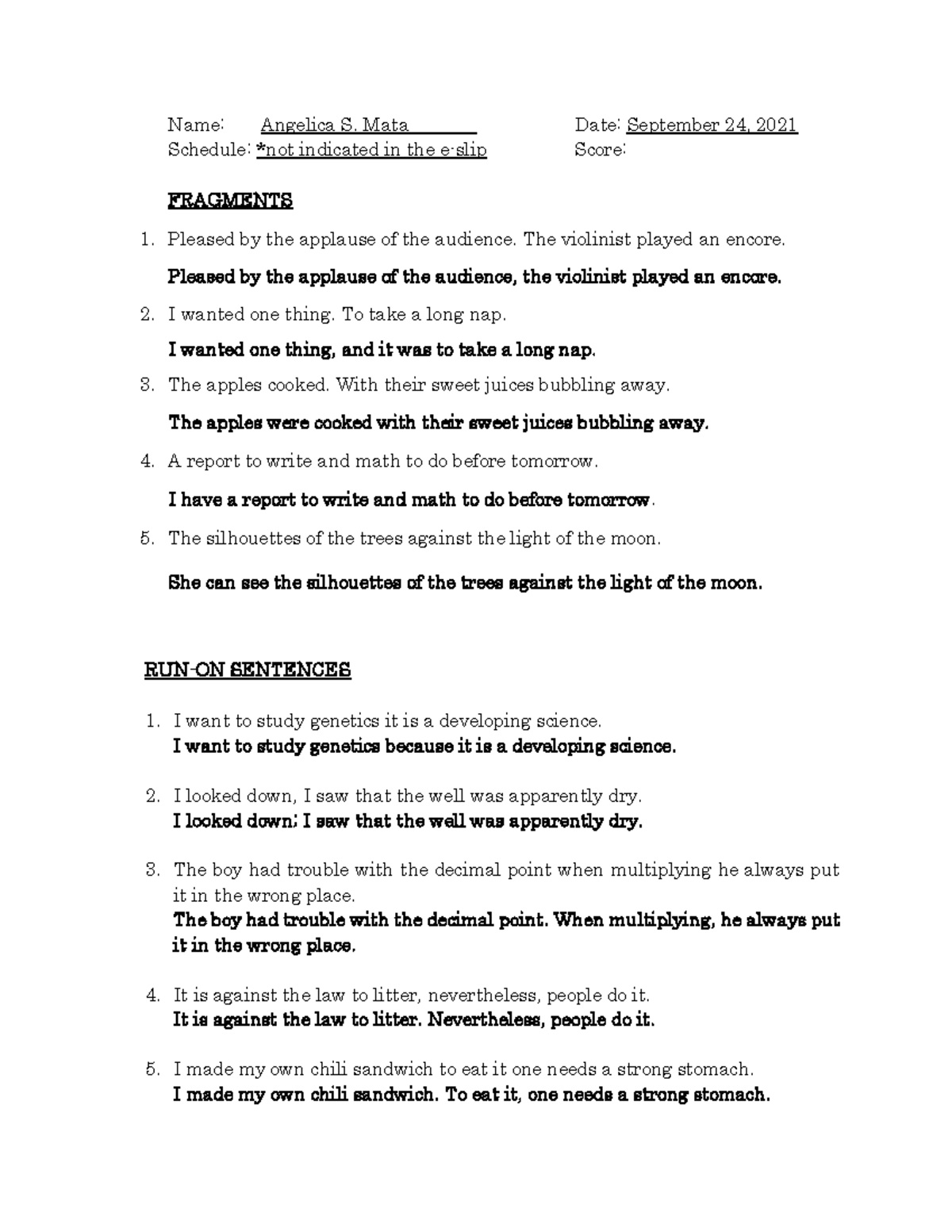 Name: Angelica S. Mata Date: September 24, 2021
Schedule: *not indicated in the e-slip Score:

FRAGMENTS

1. Pleased by the applause of the audience. The violinist played an encore.

Pleased by the applause of the audience, the violinist played an encore.

2. I wanted one thing. To take a long nap.

I wanted one thing, and it was to take a long nap.

3. The apples cooked. With their sweet juices bubbling away.

The apples were cooked with their sweet juices bubbling away.

4. A report to write and math to do before tomorrow.

I have a report to write and math to do before tomorrow.

5. The silhouettes of the trees against the light of the moon.

She can see the silhouettes of the trees against the light of the moon.

RUN-ON SENTENCES

1. I want to study genetics it is a developing science.
I want to study genetics because it is a developing science.

2. I looked down, I saw that the well was apparently dry.
I looked down; I saw that the well was apparently dry.

3. The boy had trouble with the decimal point when multiplying he always put it in the wrong place.
The boy had trouble with the decimal point. When multiplying, he always put it in the wrong place.

4. It is against the law to litter, nevertheless, people do it.
It is against the law to litter. Nevertheless, people do it.

5. I made my own chili sandwich to eat it one needs a strong stomach.
I made my own chili sandwich. To eat it, one needs a strong stomach.